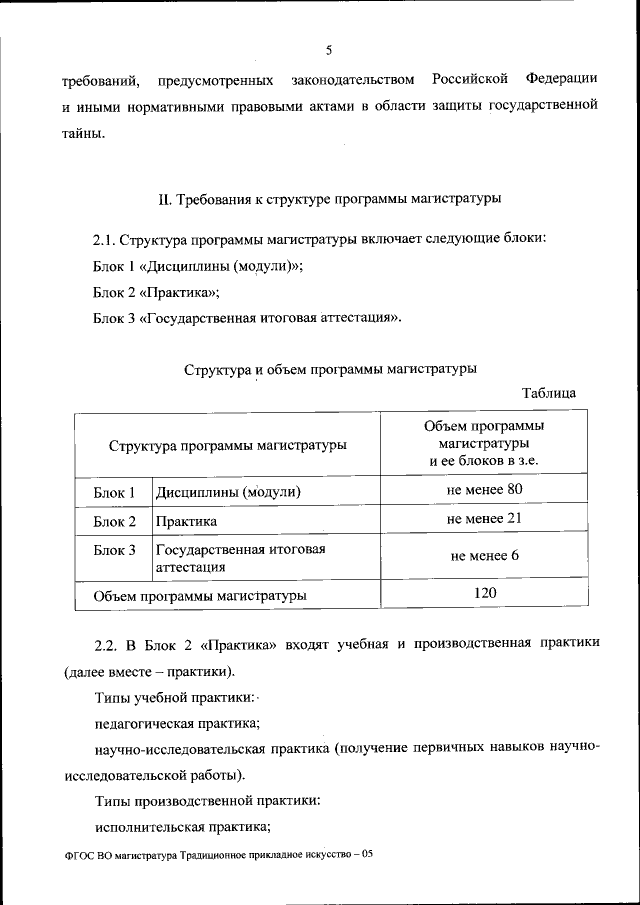 5

требований, предусмотренных законодательством Российской Федерации и иными нормативными правовыми актами в области защиты государственной тайны.

II. Требования к структуре программы магистратуры

2.1. Структура программы магистратуры включает следующие блоки:

Блок 1 «Дисциплины (модули)»;

Блок 2 «Практика»;

Блок 3 «Государственная итоговая аттестация».

Структура и объем программы магистратуры

Таблица

| Структура программы магистратуры | | Объем программы магистратуры и ее блоков в з.е. |
|---|---|---|
| Блок 1 | Дисциплины (модули) | не менее 80 |
| Блок 2 | Практика | не менее 21 |
| Блок 3 | Государственная итоговая аттестация | не менее 6 |
| Объем программы магистратуры | | 120 |

2.2. В Блок 2 «Практика» входят учебная и производственная практики (далее вместе – практики).

Типы учебной практики:

педагогическая практика;

научно-исследовательская практика (получение первичных навыков научно-исследовательской работы).

Типы производственной практики:

исполнительская практика;

ФГОС ВО магистратура Традиционное прикладное искусство – 05